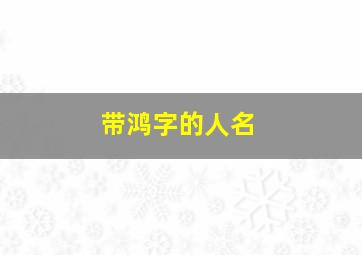 带鸿字的人名